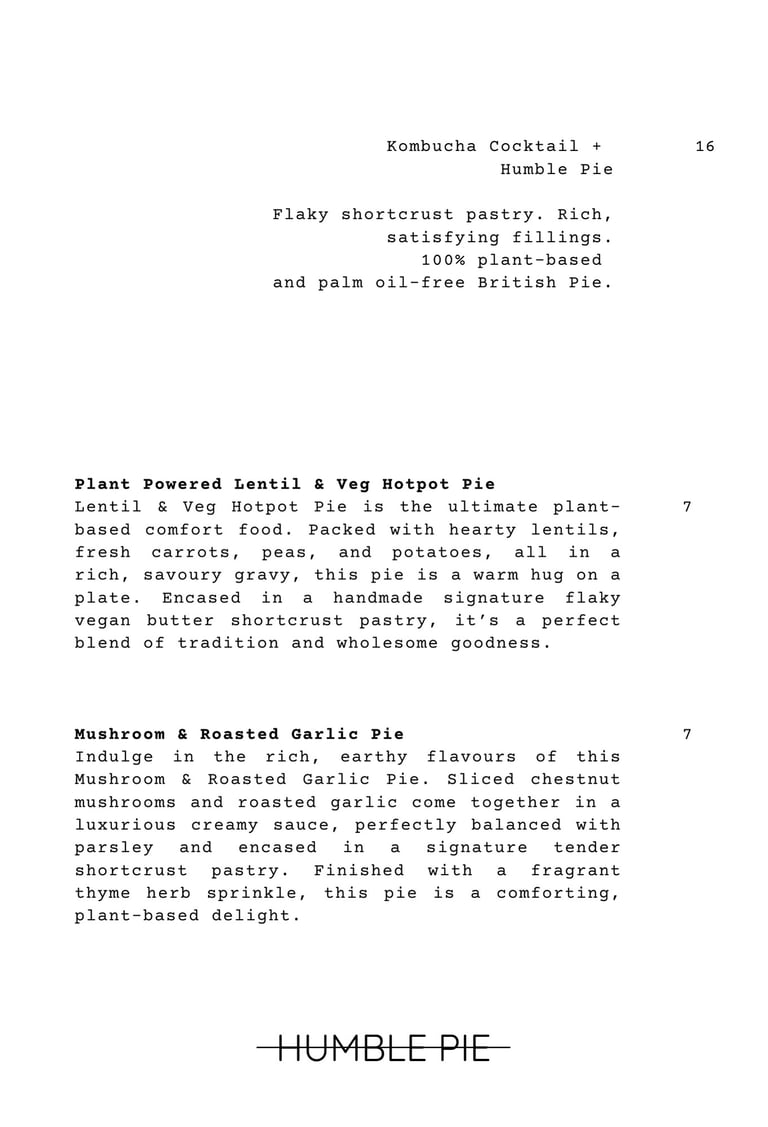 Kombucha Cocktail + Humble Pie 16

Flaky shortcrust pastry. Rich, satisfying fillings. 100% plant-based and palm oil-free British Pie.

**Plant Powered Lentil & Veg Hotpot Pie**
Lentil & Veg Hotpot Pie is the ultimate plant-based comfort food. Packed with hearty lentils, fresh carrots, peas, and potatoes, all in a rich, savoury gravy, this pie is a warm hug on a plate. Encased in a handmade signature flaky vegan butter shortcrust pastry, it's a perfect blend of tradition and wholesome goodness. 7

**Mushroom & Roasted Garlic Pie** 7
Indulge in the rich, earthy flavours of this Mushroom & Roasted Garlic Pie. Sliced chestnut mushrooms and roasted garlic come together in a luxurious creamy sauce, perfectly balanced with parsley and encased in a signature tender shortcrust pastry. Finished with a fragrant thyme herb sprinkle, this pie is a comforting, plant-based delight.

HUMBLE PIE